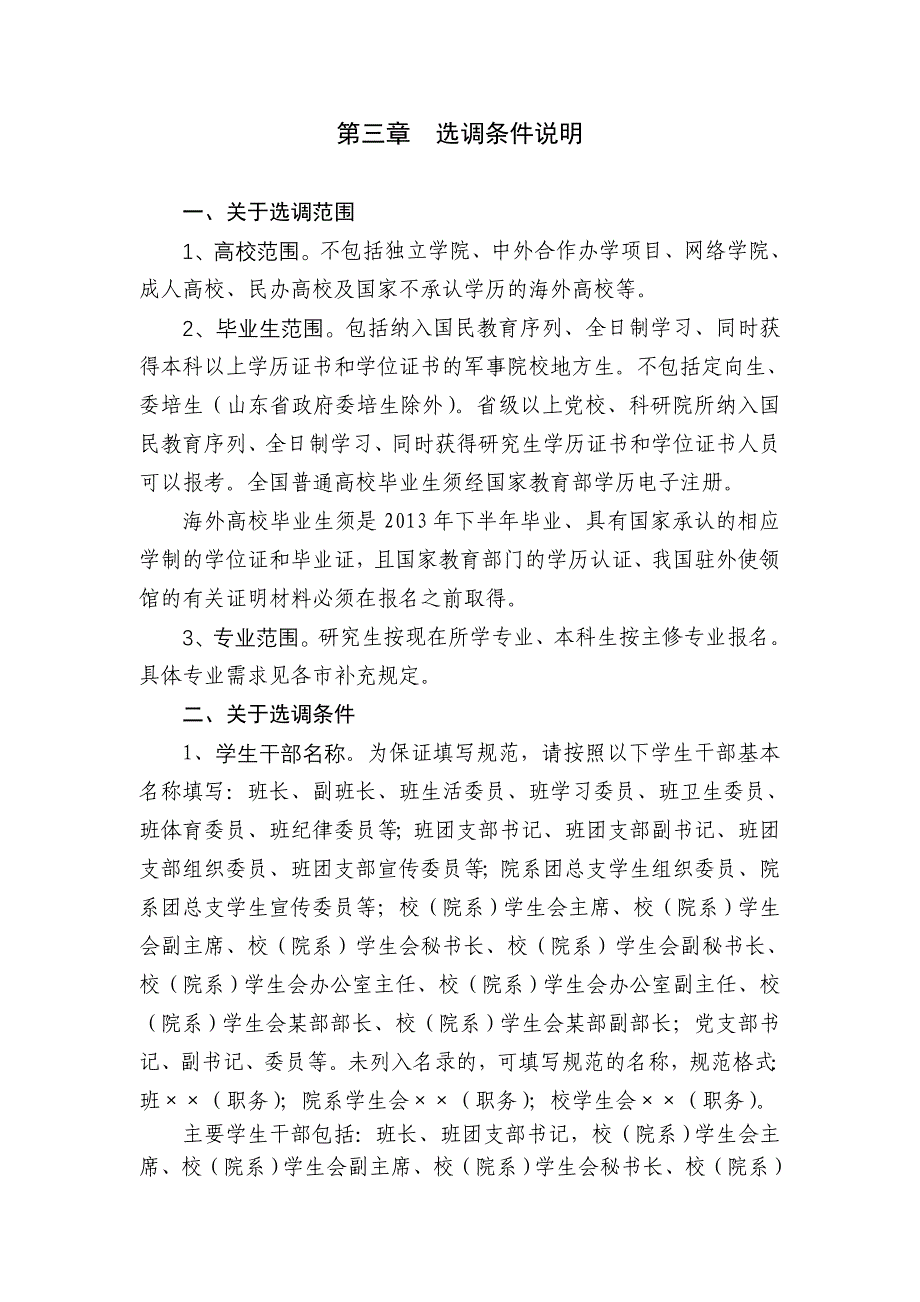 第三章　选调条件说明

一、关于选调范围

1、高校范围。不包括独立学院、中外合作办学项目、网络学院、成人高校、民办高校及国家不承认学历的海外高校等。

2、毕业生范围。包括纳入国民教育序列、全日制学习、同时获得本科以上学历证书和学位证书的军事院校地方生。不包括定向生、委培生（山东省政府委培生除外）。省级以上党校、科研院所纳入国民教育序列、全日制学习、同时获得研究生学历证书和学位证书人员可以报考。全国普通高校毕业生须经国家教育部学历电子注册。

海外高校毕业生须是2013年下半年毕业、具有国家承认的相应学制的学位证和毕业证，且国家教育部门的学历认证、我国驻外使领馆的有关证明材料必须在报名之前取得。

3、专业范围。研究生按现在所学专业、本科生按主修专业报名。具体专业需求见各市补充规定。

二、关于选调条件

1、学生干部名称。为保证填写规范，请按照以下学生干部基本名称填写：班长、副班长、班生活委员、班学习委员、班卫生委员、班体育委员、班纪律委员等；班团支部书记、班团支部副书记、班团支部组织委员、班团支部宣传委员等；院系团总支学生组织委员、院系团总支学生宣传委员等；校（院系）学生会主席、校（院系）学生会副主席、校（院系）学生会秘书长、校（院系）学生会副秘书长、校（院系）学生会办公室主任、校（院系）学生会办公室副主任、校（院系）学生会某部部长、校（院系）学生会某部副部长；党支部书记、副书记、委员等。未列入名录的，可填写规范的名称，规范格式：班××（职务）；院系学生会××（职务）；校学生会××（职务）。

主要学生干部包括：班长、班团支部书记，校（院系）学生会主席、校（院系）学生会副主席、校（院系）学生会秘书长、校（院系）